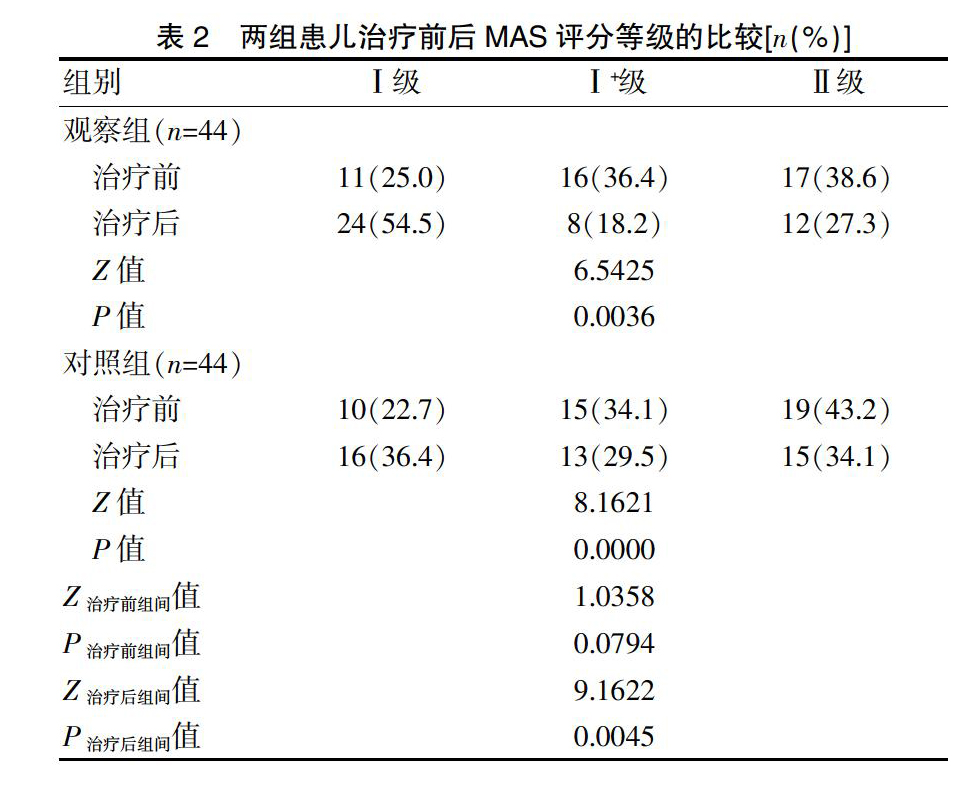 表 2　两组患儿治疗前后 MAS 评分等级的比较[$n$(%)]

| 组别 | Ⅰ级 | Ⅰ$^+$级 | Ⅱ级 |
|---|---|---|---|
| 观察组($n$=44) | | | |
| 治疗前 | 11(25.0) | 16(36.4) | 17(38.6) |
| 治疗后 | 24(54.5) | 8(18.2) | 12(27.3) |
| $Z$ 值 | | 6.5425 | |
| $P$ 值 | | 0.0036 | |
| 对照组($n$=44) | | | |
| 治疗前 | 10(22.7) | 15(34.1) | 19(43.2) |
| 治疗后 | 16(36.4) | 13(29.5) | 15(34.1) |
| $Z$ 值 | | 8.1621 | |
| $P$ 值 | | 0.0000 | |
| $Z_{治疗前组间}$值 | | 1.0358 | |
| $P_{治疗前组间}$值 | | 0.0794 | |
| $Z_{治疗后组间}$值 | | 9.1622 | |
| $P_{治疗后组间}$值 | | 0.0045 | |